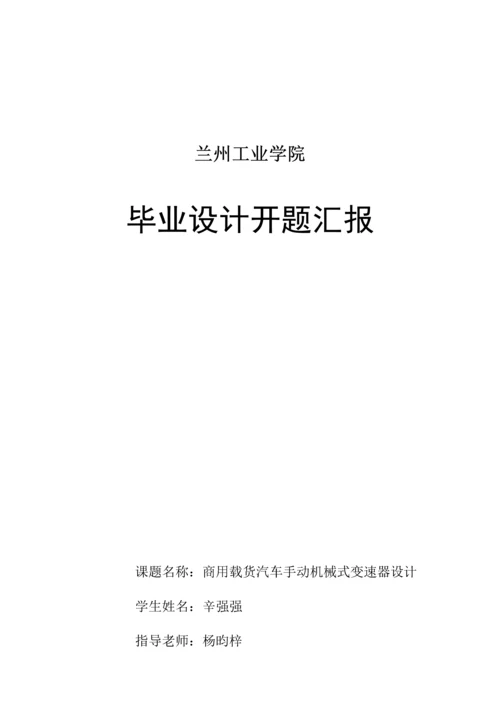 兰州工业学院

毕业设计开题汇报

课题名称：商用载货汽车手动机械式变速器设计

学生姓名：辛强强

指导老师：杨昀梓